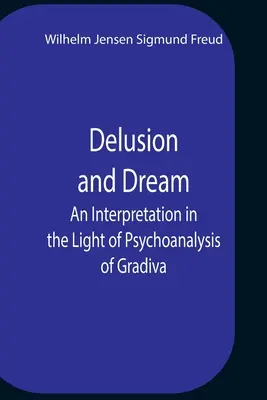 Wilhelm Jensen Sigmund Freud

Delusion and Dream

An Interpretation in the Light of Psychoanalysis of Gradiva